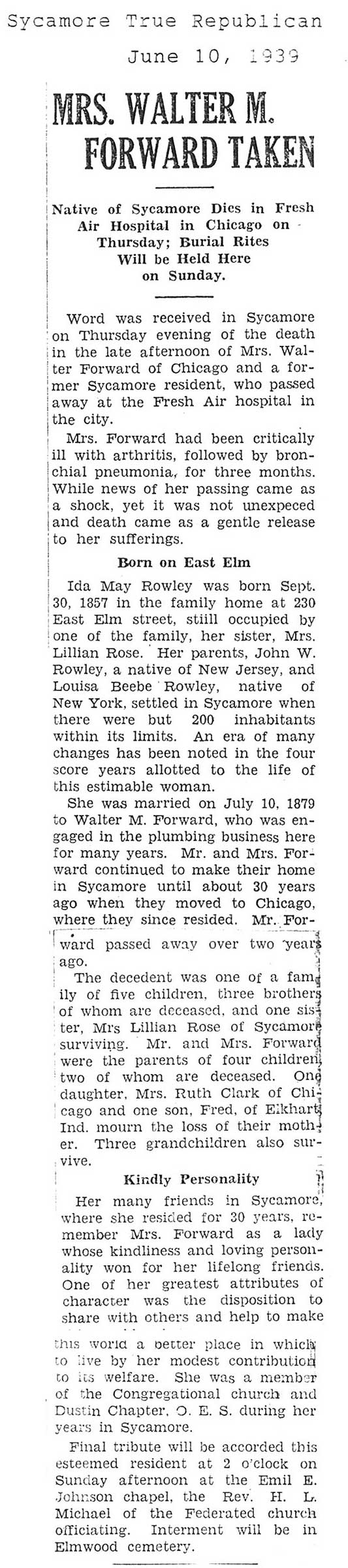 Sycamore True Republican

June 10, 1939

MRS. WALTER M. FORWARD TAKEN

Native of Sycamore Dies in Fresh Air Hospital in Chicago on Thursday; Burial Rites Will be Held Here on Sunday.

Word was received in Sycamore on Thursday evening of the death in the late afternoon of Mrs. Walter Forward of Chicago and a former Sycamore resident, who passed away at the Fresh Air hospital in the city.

Mrs. Forward had been critically ill with arthritis, followed by bronchial pneumonia, for three months. While news of her passing came as a shock, yet it was not unexpeced and death came as a gentle release to her sufferings.

Born on East Elm

Ida May Rowley was born Sept. 30, 1857 in the family home at 230 East Elm street, stiill occupied by one of the family, her sister, Mrs. Lillian Rose. Her parents, John W. Rowley, a native of New Jersey, and Louisa Beebe Rowley, native of New York, settled in Sycamore when there were but 200 inhabitants within its limits. An era of many changes has been noted in the four score years allotted to the life of this estimable woman.

She was married on July 10, 1879 to Walter M. Forward, who was engaged in the plumbing business here for many years. Mr. and Mrs. Forward continued to make their home in Sycamore until about 30 years ago when they moved to Chicago, where they since resided. Mr. Forward passed away over two years ago.

The decedent was one of a family of five children, three brothers of whom are deceased, and one sister, Mrs Lillian Rose of Sycamore surviving. Mr. and Mrs. Forward were the parents of four children, two of whom are deceased. One daughter, Mrs. Ruth Clark of Chicago and one son, Fred, of Elkhart, Ind. mourn the loss of their mother. Three grandchildren also survive.

Kindly Personality

Her many friends in Sycamore, where she resided for 30 years, remember Mrs. Forward as a lady whose kindliness and loving personality won for her lifelong friends. One of her greatest attributes of character was the disposition to share with others and help to make this world a better place in which to live by her modest contribution to its welfare. She was a member of the Congregational church and Dustin Chapter, O. E. S. during her years in Sycamore.

Final tribute will be accorded this esteemed resident at 2 o'clock on Sunday afternoon at the Emil E. Johnson chapel, the Rev. H. L. Michael of the Federated church officiating. Interment will be in Elmwood cemetery.